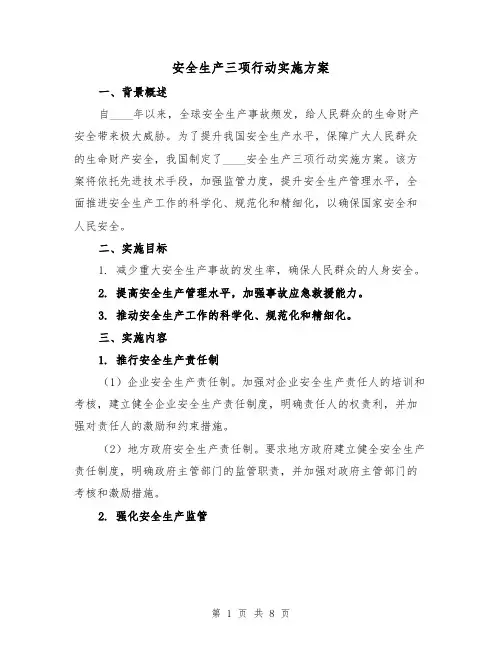 安全生产三项行动实施方案

一、背景概述

自____年以来，全球安全生产事故频发，给人民群众的生命财产安全带来极大威胁。为了提升我国安全生产水平，保障广大人民群众的生命财产安全，我国制定了____安全生产三项行动实施方案。该方案将依托先进技术手段，加强监管力度，提升安全生产管理水平，全面推进安全生产工作的科学化、规范化和精细化，以确保国家安全和人民安全。

二、实施目标

1. 减少重大安全生产事故的发生率，确保人民群众的人身安全。

2. 提高安全生产管理水平，加强事故应急救援能力。

3. 推动安全生产工作的科学化、规范化和精细化。

三、实施内容

1. 推行安全生产责任制

（1）企业安全生产责任制。加强对企业安全生产责任人的培训和考核，建立健全企业安全生产责任制度，明确责任人的权责利，并加强对责任人的激励和约束措施。

（2）地方政府安全生产责任制。要求地方政府建立健全安全生产责任制度，明确政府主管部门的监管职责，并加强对政府主管部门的考核和激励措施。

2. 强化安全生产监管

第 1 页 共 8 页